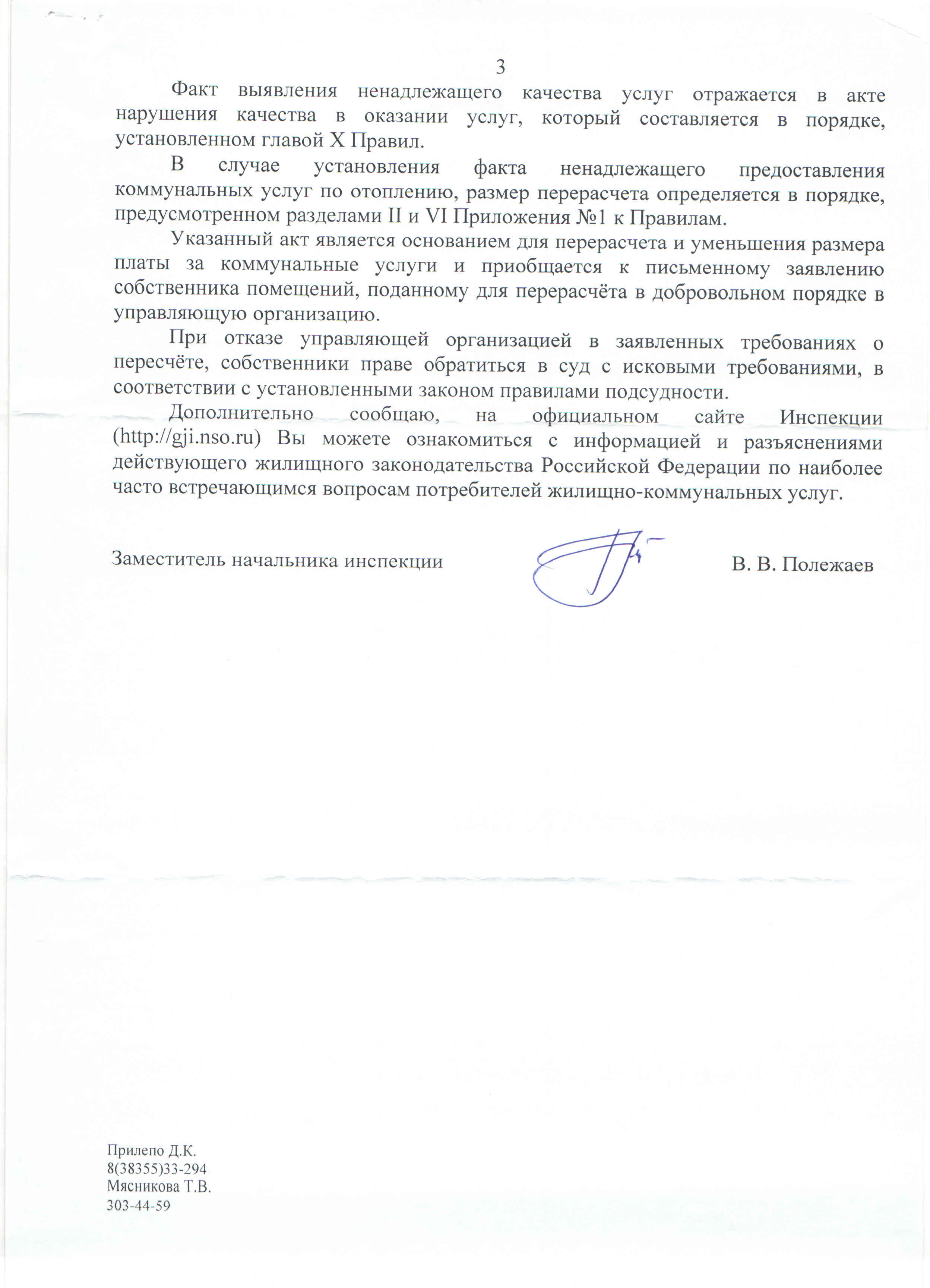 3

Факт выявления ненадлежащего качества услуг отражается в акте нарушения качества в оказании услуг, который составляется в порядке, установленном главой X Правил.

В случае установления факта ненадлежащего предоставления коммунальных услуг по отоплению, размер перерасчета определяется в порядке, предусмотренном разделами II и VI Приложения №1 к Правилам.

Указанный акт является основанием для перерасчета и уменьшения размера платы за коммунальные услуги и приобщается к письменному заявлению собственника помещений, поданному для перерасчёта в добровольном порядке в управляющую организацию.

При отказе управляющей организацией в заявленных требованиях о пересчёте, собственники праве обратиться в суд с исковыми требованиями, в соответствии с установленными законом правилами подсудности.

Дополнительно сообщаю, на официальном сайте Инспекции (http://gji.nso.ru) Вы можете ознакомиться с информацией и разъяснениями действующего жилищного законодательства Российской Федерации по наиболее часто встречающимся вопросам потребителей жилищно-коммунальных услуг.

Заместитель начальника инспекции В. В. Полежаев

Прилепо Д.К.
8(38355)33-294
Мясникова Т.В.
303-44-59